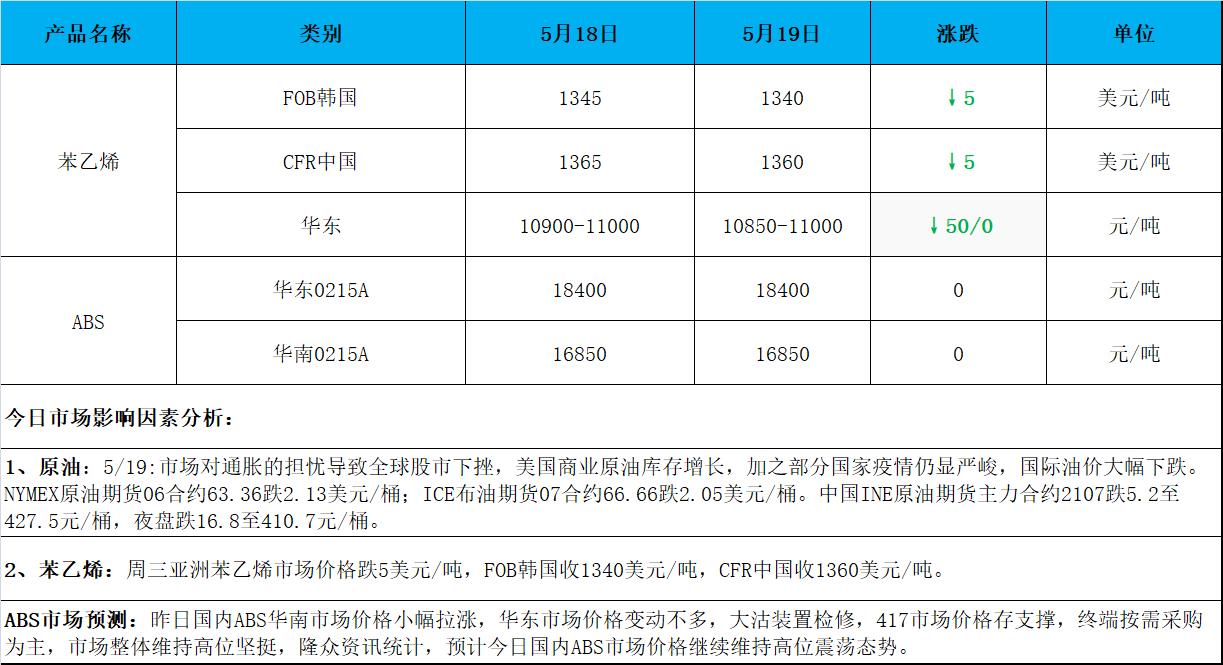 | 产品名称 | 类别 | 5月18日 | 5月19日 | 涨跌 | 单位 |
|---|---|---|---|---|---|
| 苯乙烯 | FOB韩国 | 1345 | 1340 | ↓5 | 美元/吨 |
|  | CFR中国 | 1365 | 1360 | ↓5 | 美元/吨 |
|  | 华东 | 10900-11000 | 10850-11000 | ↓50/0 | 元/吨 |
| ABS | 华东0215A | 18400 | 18400 | 0 | 元/吨 |
|  | 华南0215A | 16850 | 16850 | 0 | 元/吨 |

今日市场影响因素分析：

1、原油：5/19:市场对通胀的担忧导致全球股市下挫，美国商业原油库存增长，加之部分国家疫情仍显严峻，国际油价大幅下跌。NYMEX原油期货06合约63.36跌2.13美元/桶；ICE布油期货07合约66.66跌2.05美元/桶。中国INE原油期货主力合约2107跌5.2至427.5元/桶，夜盘跌16.8至410.7元/桶。

2、苯乙烯：周三亚洲苯乙烯市场价格跌5美元/吨，FOB韩国收1340美元/吨，CFR中国收1360美元/吨。

ABS市场预测：昨日国内ABS华南市场价格小幅拉涨，华东市场价格变动不多，大沽装置检修，417市场价格存支撑，终端按需采购为主，市场整体维持高位坚挺，隆众资讯统计，预计今日国内ABS市场价格继续维持高位震荡态势。